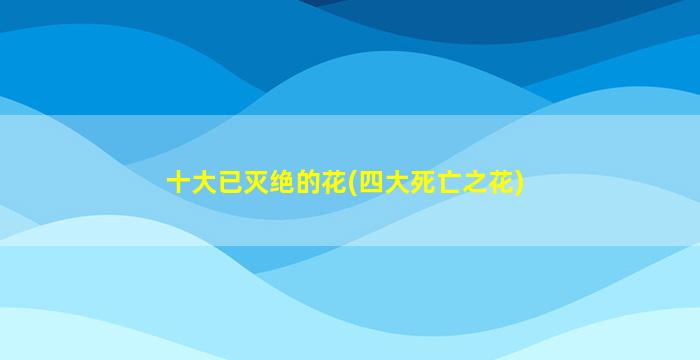 十大已灭绝的花(四大死亡之花)